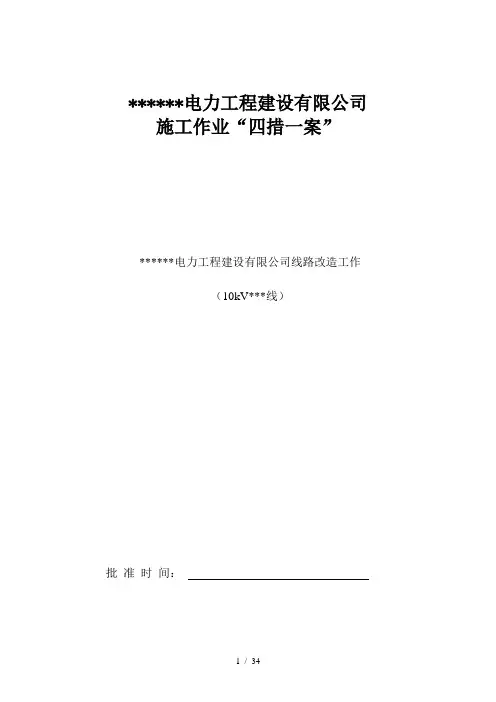 ******电力工程建设有限公司
施工作业“四措一案”

******电力工程建设有限公司线路改造工作

（10kV***线）

批 准 时 间：

1 / 34